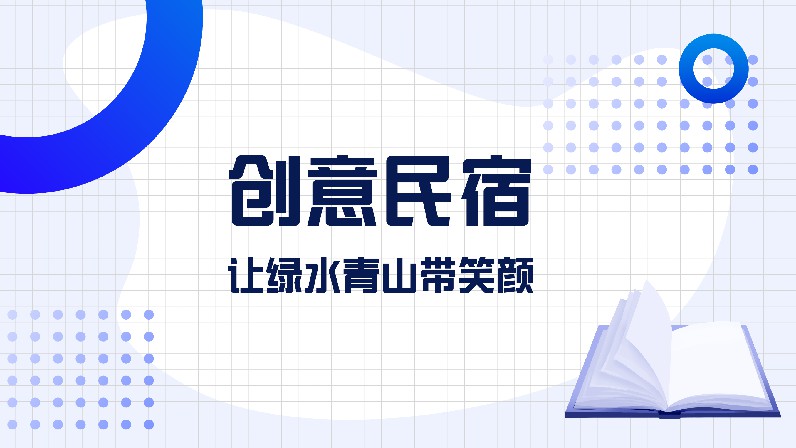 创意民宿

让绿水青山带笑颜